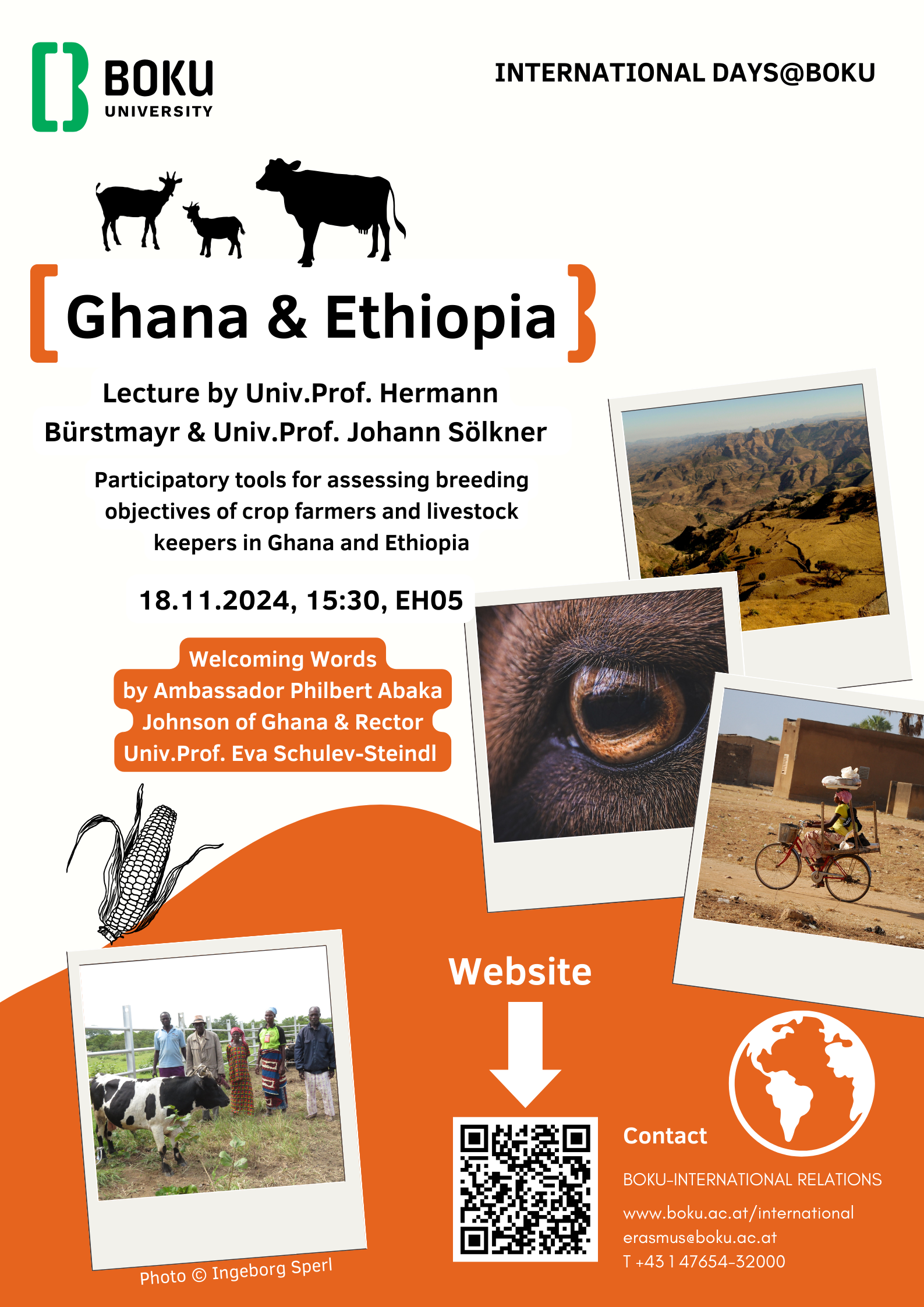 BOKU UNIVERSITY

INTERNATIONAL DAYS@BOKU

Ghana & Ethiopia

Lecture by Univ.Prof. Hermann Bürstmayr & Univ.Prof. Johann Sölkner

Participatory tools for assessing breeding objectives of crop farmers and livestock keepers in Ghana and Ethiopia

18.11.2024, 15:30, EH05

Welcoming Words by Ambassador Philbert Abaka Johnson of Ghana & Rector Univ.Prof. Eva Schulev-Steindl

Website

Photo © Ingeborg Sperl

Contact

BOKU-INTERNATIONAL RELATIONS

www.boku.ac.at/international
erasmus@boku.ac.at
T +43 1 47654-32000